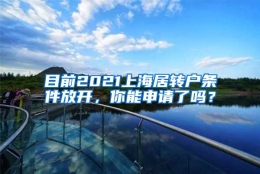 目前2021上海居转户条件放开，你能申请了吗？